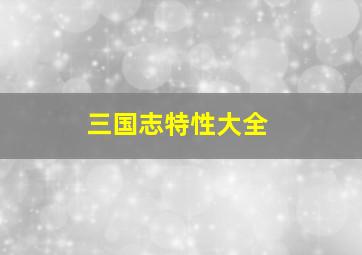 三国志特性大全